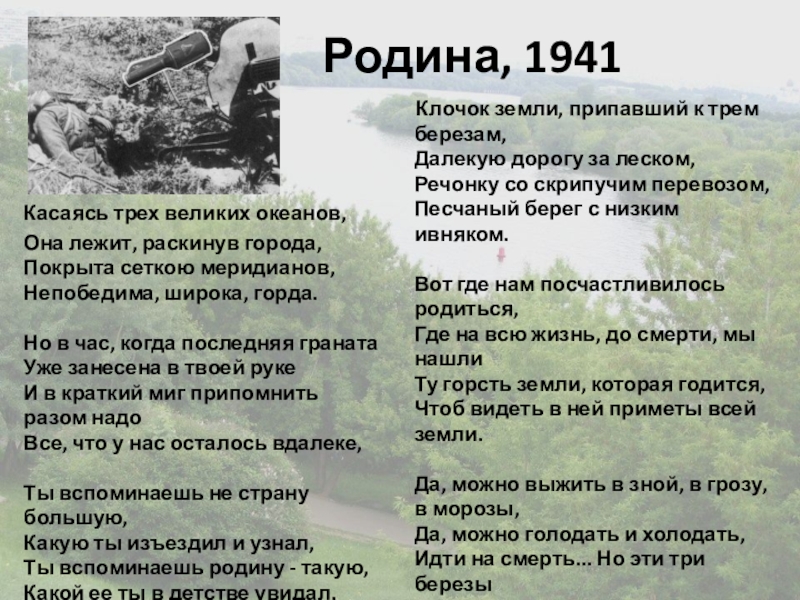 Родина, 1941

Касаясь трех великих океанов,
Она лежит, раскинув города,
Покрыта сеткою меридианов,
Непобедима, широка, горда.

Но в час, когда последняя граната
Уже занесена в твоей руке
И в краткий миг припомнить разом надо
Все, что у нас осталось вдалеке,

Ты вспоминаешь не страну большую,
Какую ты изъездил и узнал,
Ты вспоминаешь родину - такую,
Какой ее ты в детстве увидал.

Клочок земли, припавший к трем березам,
Далекую дорогу за леском,
Речонку со скрипучим перевозом,
Песчаный берег с низким ивняком.

Вот где нам посчастливилось родиться,
Где на всю жизнь, до смерти, мы нашли
Ту горсть земли, которая годится,
Чтоб видеть в ней приметы всей земли.

Да, можно выжить в зной, в грозу, в морозы,
Да, можно голодать и холодать,
Идти на смерть... Но эти три березы